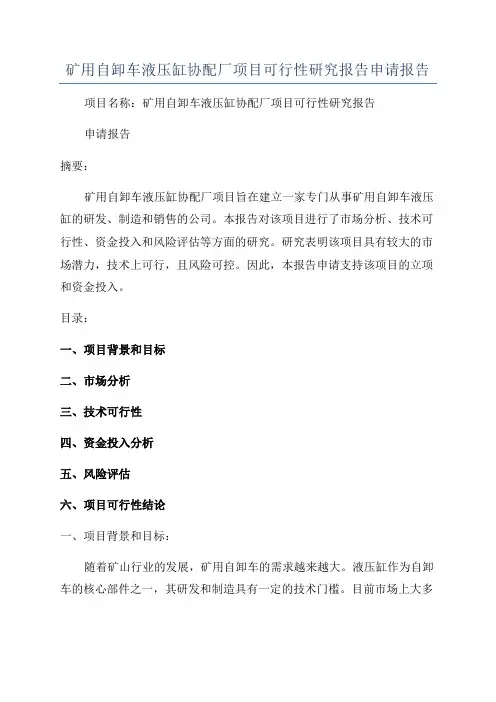 矿用自卸车液压缸协配厂项目可行性研究报告申请报告

项目名称：矿用自卸车液压缸协配厂项目可行性研究报告

申请报告

摘要：

矿用自卸车液压缸协配厂项目旨在建立一家专门从事矿用自卸车液压缸的研发、制造和销售的公司。本报告对该项目进行了市场分析、技术可行性、资金投入和风险评估等方面的研究。研究表明该项目具有较大的市场潜力，技术上可行，且风险可控。因此，本报告申请支持该项目的立项和资金投入。

目录：

一、项目背景和目标

二、市场分析

三、技术可行性

四、资金投入分析

五、风险评估

六、项目可行性结论

一、项目背景和目标：

随着矿山行业的发展，矿用自卸车的需求越来越大。液压缸作为自卸车的核心部件之一，其研发和制造具有一定的技术门槛。目前市场上大多